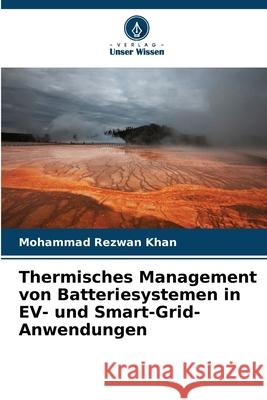 VERLAG
Unser Wissen

Mohammad Rezwan Khan

Thermisches Management von Batteriesystemen in EV- und Smart-Grid-Anwendungen

Kraina Książek